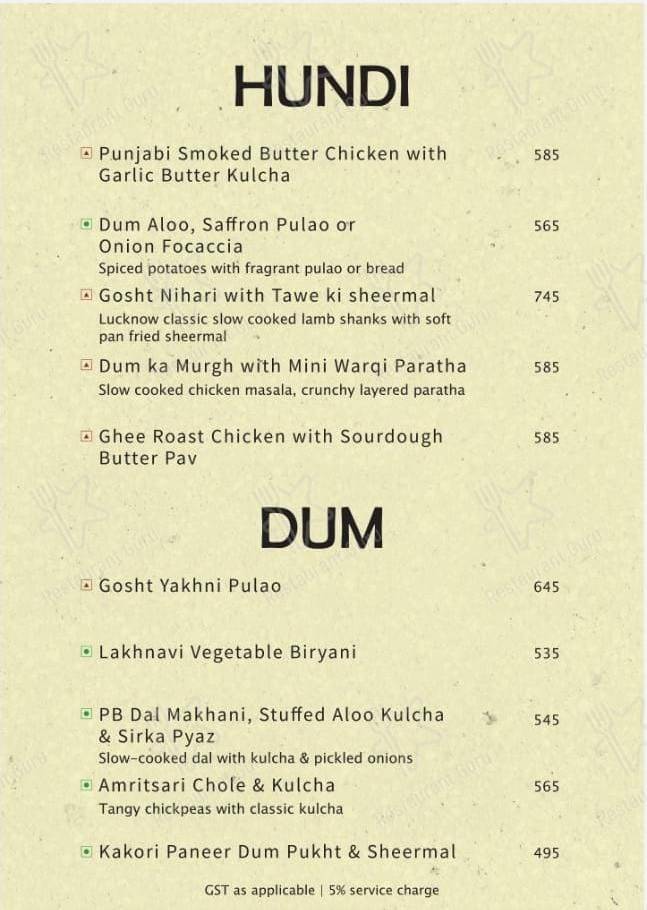 HUNDI

Punjabi Smoked Butter Chicken with Garlic Butter Kulcha 585

Dum Aloo, Saffron Pulao or Onion Focaccia 565
Spiced potatoes with fragrant pulao or bread

Gosht Nihari with Tawe ki sheermal 745
Lucknow classic slow cooked lamb shanks with soft pan fried sheermal

Dum ka Murgh with Mini Warqi Paratha 585
Slow cooked chicken masala, crunchy layered paratha

Ghee Roast Chicken with Sourdough Butter Pav 585

DUM

Gosht Yakhni Pulao 645

Lakhnavi Vegetable Biryani 535

PB Dal Makhani, Stuffed Aloo Kulcha & Sirka Pyaz 545
Slow-cooked dal with kulcha & pickled onions

Amritsari Chole & Kulcha 565
Tangy chickpeas with classic kulcha

Kakori Paneer Dum Pukht & Sheermal 495

GST as applicable | 5% service charge